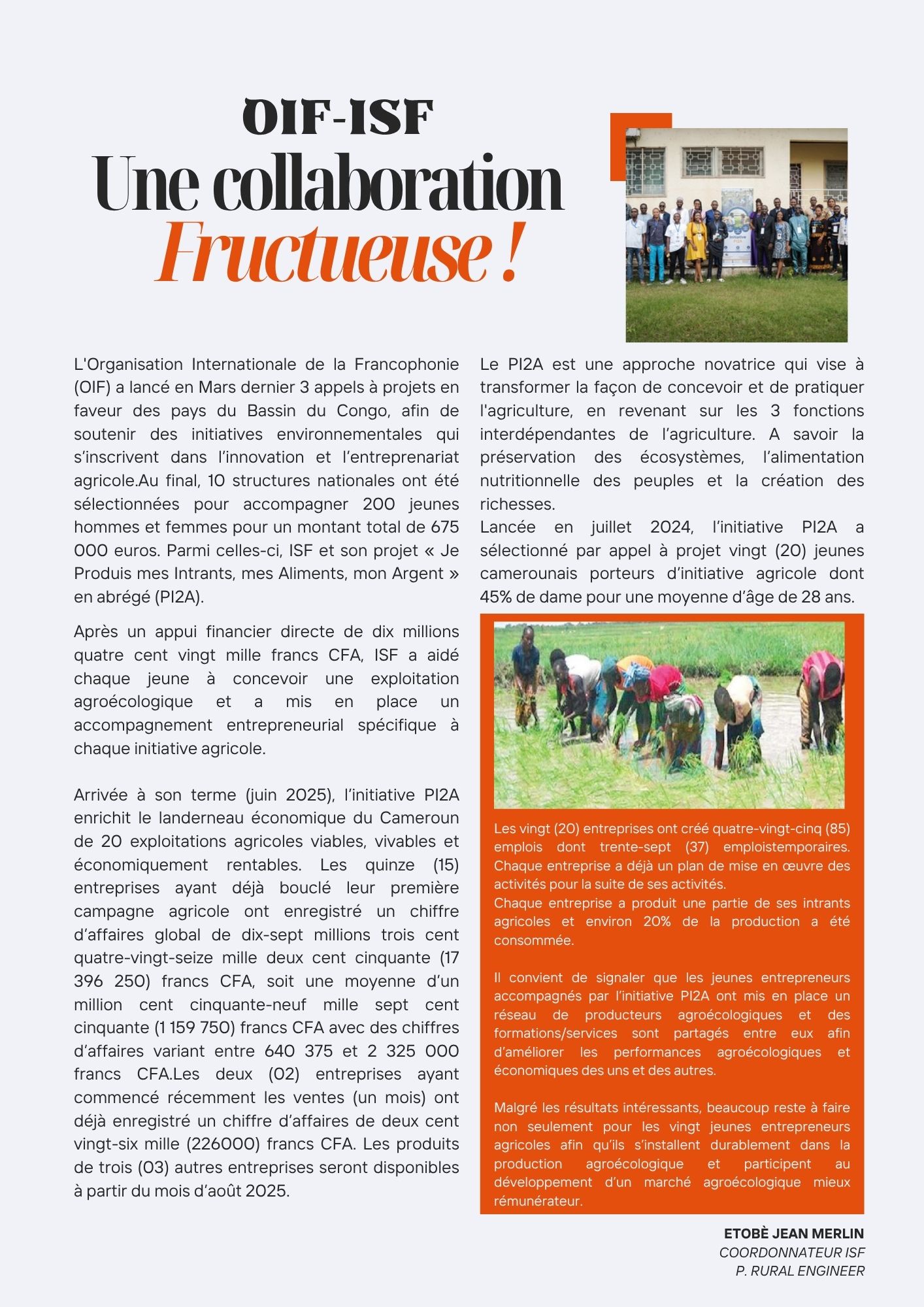 OIF-ISF
Une collaboration
Fructueuse !

L'Organisation Internationale de la Francophonie (OIF) a lancé en Mars dernier 3 appels à projets en faveur des pays du Bassin du Congo, afin de soutenir des initiatives environnementales qui s'inscrivent dans l'innovation et l'entreprenariat agricole.Au final, 10 structures nationales ont été sélectionnées pour accompagner 200 jeunes hommes et femmes pour un montant total de 675 000 euros. Parmi celles-ci, ISF et son projet « Je Produis mes Intrants, mes Aliments, mon Argent » en abrégé (PI2A).

Après un appui financier directe de dix millions quatre cent vingt mille francs CFA, ISF a aidé chaque jeune à concevoir une exploitation agroécologique et a mis en place un accompagnement entrepreneurial spécifique à chaque initiative agricole.

Arrivée à son terme (juin 2025), l'initiative PI2A enrichit le landerneau économique du Cameroun de 20 exploitations agricoles viables, vivables et économiquement rentables. Les quinze (15) entreprises ayant déjà bouclé leur première campagne agricole ont enregistré un chiffre d'affaires global de dix-sept millions trois cent quatre-vingt-seize mille deux cent cinquante (17 396 250) francs CFA, soit une moyenne d'un million cent cinquante-neuf mille sept cent cinquante (1 159 750) francs CFA avec des chiffres d'affaires variant entre 640 375 et 2 325 000 francs CFA.Les deux (02) entreprises ayant commencé récemment les ventes (un mois) ont déjà enregistré un chiffre d'affaires de deux cent vingt-six mille (226000) francs CFA. Les produits de trois (03) autres entreprises seront disponibles à partir du mois d'août 2025.

Le PI2A est une approche novatrice qui vise à transformer la façon de concevoir et de pratiquer l'agriculture, en revenant sur les 3 fonctions interdépendantes de l'agriculture. A savoir la préservation des écosystèmes, l'alimentation nutritionnelle des peuples et la création des richesses.
Lancée en juillet 2024, l'initiative PI2A a sélectionné par appel à projet vingt (20) jeunes camerounais porteurs d'initiative agricole dont 45% de dame pour une moyenne d'âge de 28 ans.

Les vingt (20) entreprises ont créé quatre-vingt-cinq (85) emplois dont trente-sept (37) emploistemporaires. Chaque entreprise a déjà un plan de mise en œuvre des activités pour la suite de ses activités.
Chaque entreprise a produit une partie de ses intrants agricoles et environ 20% de la production a été consommée.

Il convient de signaler que les jeunes entrepreneurs accompagnés par l'initiative PI2A ont mis en place un réseau de producteurs agroécologiques et des formations/services sont partagés entre eux afin d'améliorer les performances agroécologiques et économiques des uns et des autres.

Malgré les résultats intéressants, beaucoup reste à faire non seulement pour les vingt jeunes entrepreneurs agricoles afin qu'ils s'installent durablement dans la production agroécologique et participent au développement d'un marché agroécologique mieux rémunérateur.

ETOBÈ JEAN MERLIN
COORDONNATEUR ISF
P. RURAL ENGINEER